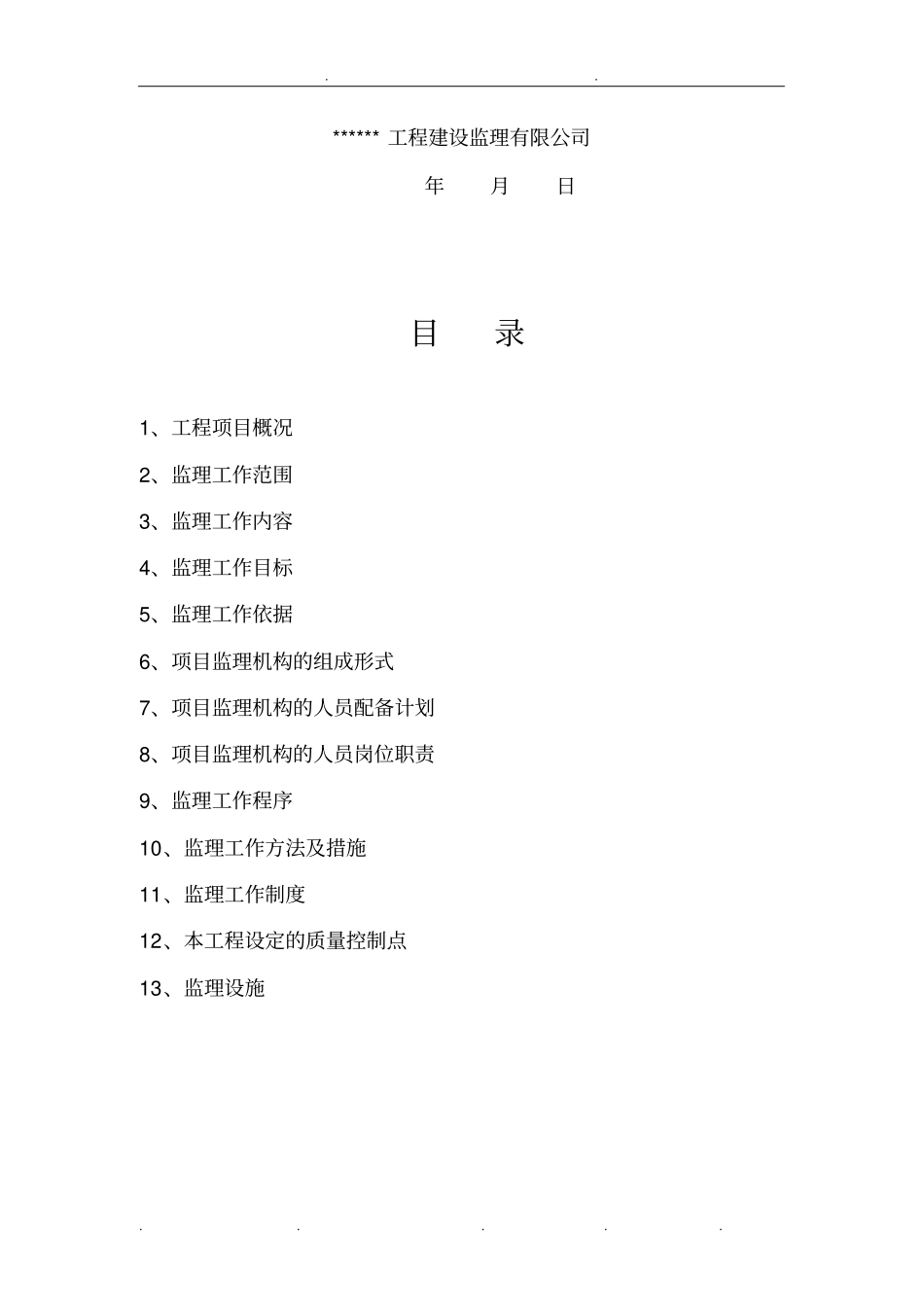 . .

****** 工程建设监理有限公司

年 月 日

目 录

1、工程项目概况

2、监理工作范围

3、监理工作内容

4、监理工作目标

5、监理工作依据

6、项目监理机构的组成形式

7、项目监理机构的人员配备计划

8、项目监理机构的人员岗位职责

9、监理工作程序

10、监理工作方法及措施

11、监理工作制度

12、本工程设定的质量控制点

13、监理设施

. . . . .